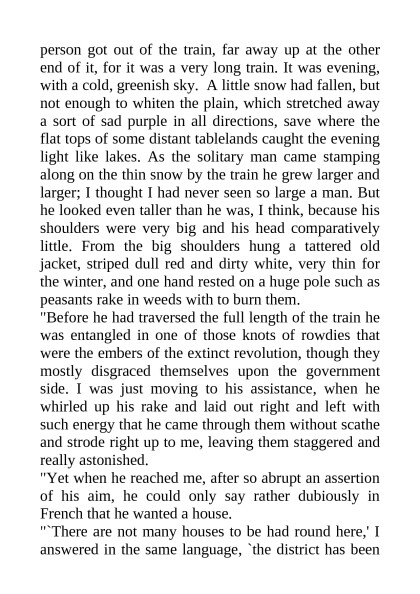 person got out of the train, far away up at the other end of it, for it was a very long train. It was evening, with a cold, greenish sky. A little snow had fallen, but not enough to whiten the plain, which stretched away a sort of sad purple in all directions, save where the flat tops of some distant tablelands caught the evening light like lakes. As the solitary man came stamping along on the thin snow by the train he grew larger and larger; I thought I had never seen so large a man. But he looked even taller than he was, I think, because his shoulders were very big and his head comparatively little. From the big shoulders hung a tattered old jacket, striped dull red and dirty white, very thin for the winter, and one hand rested on a huge pole such as peasants rake in weeds with to burn them.
"Before he had traversed the full length of the train he was entangled in one of those knots of rowdies that were the embers of the extinct revolution, though they mostly disgraced themselves upon the government side. I was just moving to his assistance, when he whirled up his rake and laid out right and left with such energy that he came through them without scathe and strode right up to me, leaving them staggered and really astonished.
"Yet when he reached me, after so abrupt an assertion of his aim, he could only say rather dubiously in French that he wanted a house.
"`There are not many houses to be had round here,' I answered in the same language, `the district has been